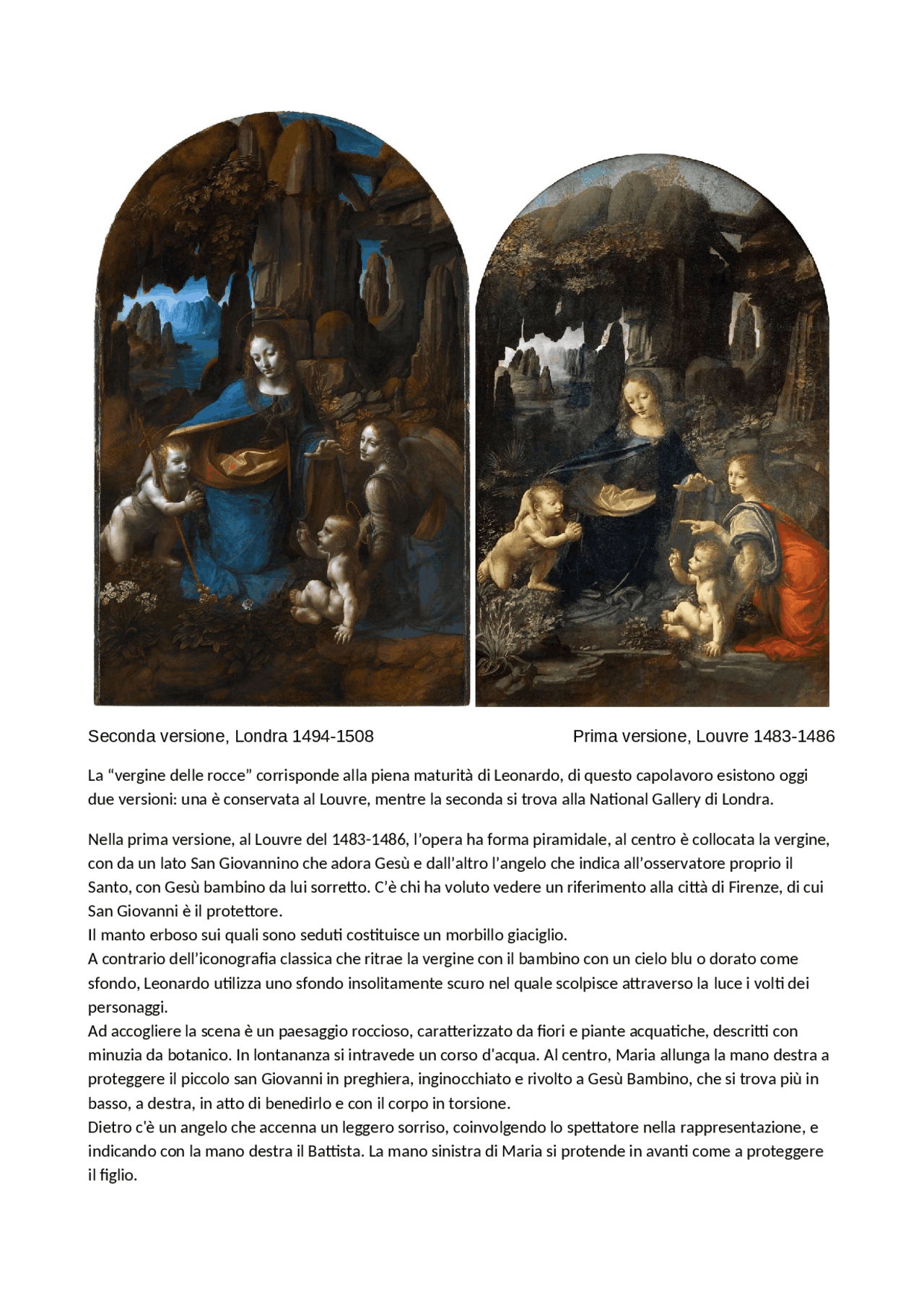 Seconda versione, Londra 1494-1508

Prima versione, Louvre 1483-1486

La “vergine delle rocce” corrisponde alla piena maturità di Leonardo, di questo capolavoro esistono oggi due versioni: una è conservata al Louvre, mentre la seconda si trova alla National Gallery di Londra.

Nella prima versione, al Louvre del 1483-1486, l’opera ha forma piramidale, al centro è collocata la vergine, con da un lato San Giovannino che adora Gesù e dall’altro l’angelo che indica all’osservatore proprio il Santo, con Gesù bambino da lui sorretto. C’è chi ha voluto vedere un riferimento alla città di Firenze, di cui San Giovanni è il protettore.
Il manto erboso sui quali sono seduti costituisce un morbillo giaciglio.
A contrario dell’iconografia classica che ritrae la vergine con il bambino con un cielo blu o dorato come sfondo, Leonardo utilizza uno sfondo insolitamente scuro nel quale scolpisce attraverso la luce i volti dei personaggi.
Ad accogliere la scena è un paesaggio roccioso, caratterizzato da fiori e piante acquatiche, descritti con minuzia da botanico. In lontananza si intravede un corso d'acqua. Al centro, Maria allunga la mano destra a proteggere il piccolo san Giovanni in preghiera, inginocchiato e rivolto a Gesù Bambino, che si trova più in basso, a destra, in atto di benedirlo e con il corpo in torsione.
Dietro c'è un angelo che accenna un leggero sorriso, coinvolgendo lo spettatore nella rappresentazione, e indicando con la mano destra il Battista. La mano sinistra di Maria si protende in avanti come a proteggere il figlio.